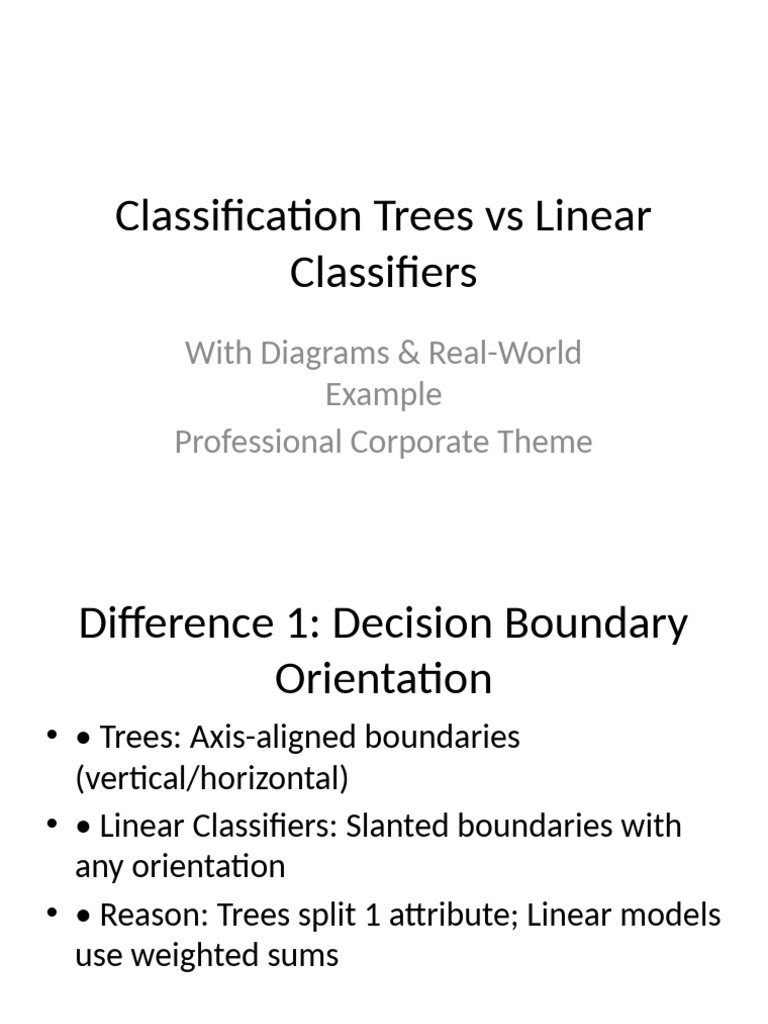 Classification Trees vs Linear Classifiers

With Diagrams & Real-World Example
Professional Corporate Theme

Difference 1: Decision Boundary Orientation

• • Trees: Axis-aligned boundaries (vertical/horizontal)
• • Linear Classifiers: Slanted boundaries with any orientation
• • Reason: Trees split 1 attribute; Linear models use weighted sums